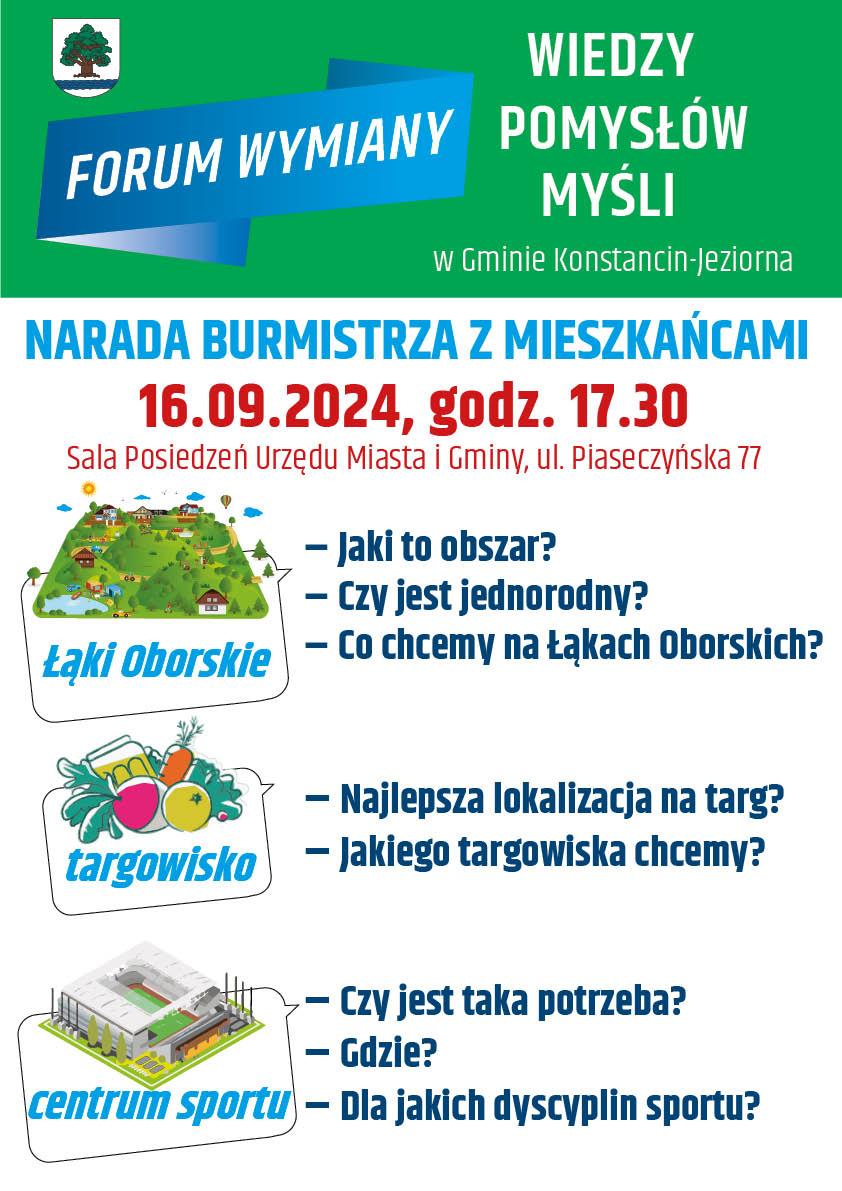 FORUM WYMIANY

WIEDZY
POMYSŁÓW
MYŚLI

w Gminie Konstancin-Jeziorna

NARADA BURMISTRZA Z MIESZKAŃCAMI
16.09.2024, godz. 17.30
Sala Posiedzeń Urzędu Miasta i Gminy, ul. Piaseczyńska 77

Łąki Oborskie

— Jaki to obszar?
— Czy jest jednorodny?
— Co chcemy na Łąkach Oborskich?

targowisko

— Najlepsza lokalizacja na targ?
— Jakiego targowiska chcemy?

centrum sportu

— Czy jest taka potrzeba?
— Gdzie?
— Dla jakich dyscyplin sportu?